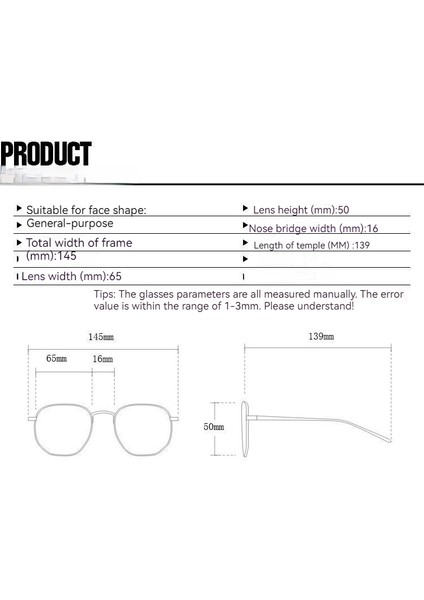 PRODUCT

Suitable for face shape:
General-purpose
Total width of frame (mm):145
Lens width (mm):65

Lens height (mm):50
Nose bridge width (mm):16
Length of temple (MM) :139

Tips: The glasses parameters are all measured manually. The error value is within the range of 1-3mm. Please understand!

145mm
65mm
16mm
139mm
50mm